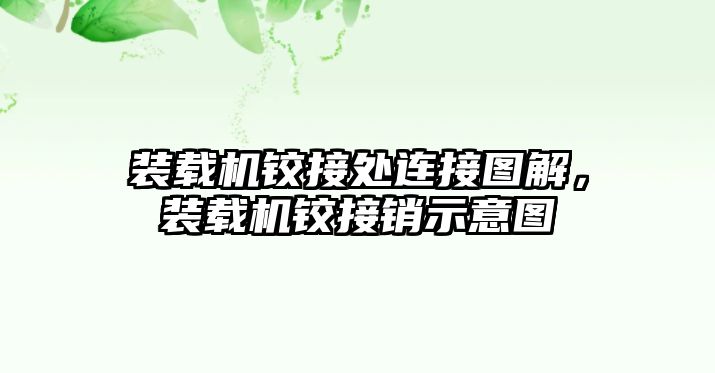 装载机铰接处连接图解，装载机铰接销示意图